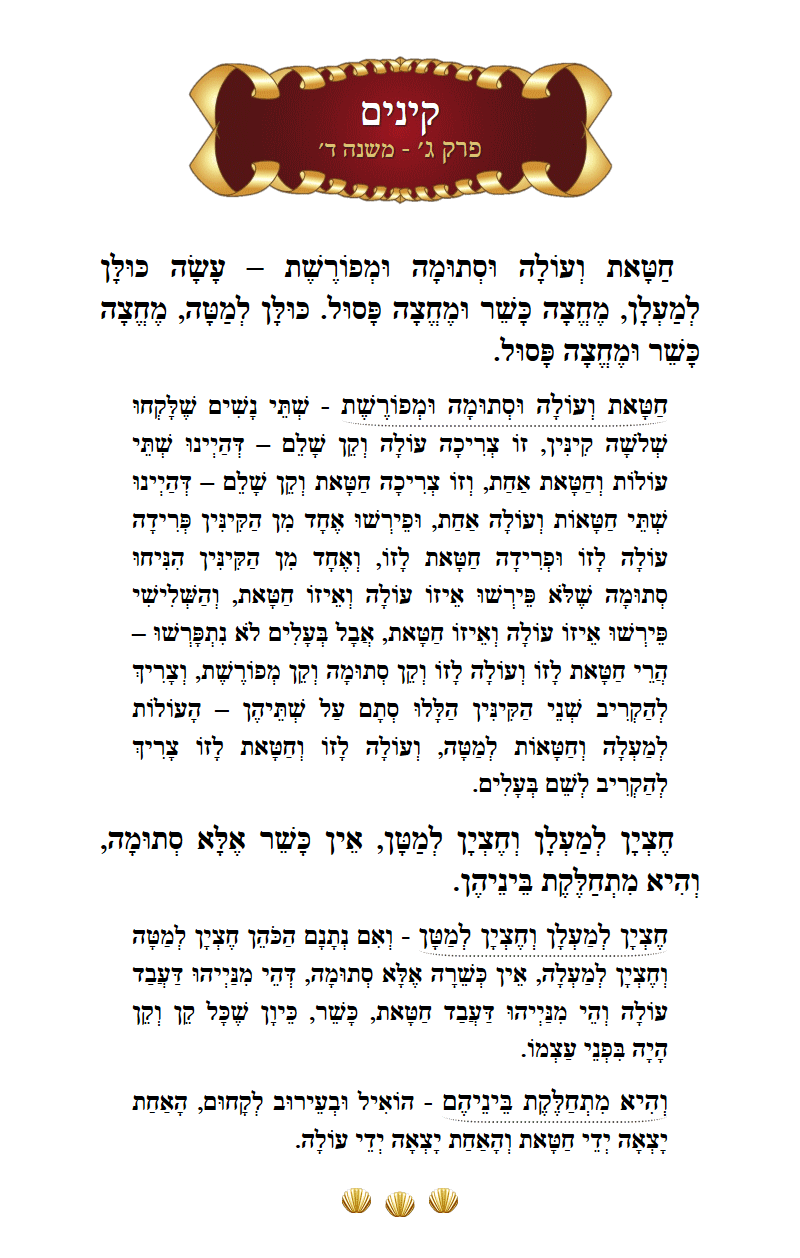 קינים
פרק ג׳ - משנה ד׳

חַטָּאת וְעוֹלָה וּסְתוּמָה וּמְפוֹרֶשֶׁת – עָשָׂה כּוּלָּן לְמַעְלָן, מֶחֱצָה כָּשֵׁר וּמֶחֱצָה פָּסוּל. כּוּלָּן לְמַטָּה, מֶחֱצָה כָּשֵׁר וּמֶחֱצָה פָּסוּל.

חַטָּאת וְעוֹלָה וּסְתוּמָה וּמְפוֹרֶשֶׁת - שְׁתֵּי נָשִׁים שֶׁלָּקְחוּ שְׁלֹשָׁה קִינִּין, זוֹ צְרִיכָה עוֹלָה וְקֵן שָׁלֵם – דְּהַיְינוּ שְׁתֵּי עוֹלוֹת וְחַטָּאת אַחַת, וְזוֹ צְרִיכָה חַטָּאת וְקֵן שָׁלֵם – דְּהַיְינוּ שְׁתֵּי חַטָּאוֹת וְעוֹלָה אַחַת, וּפֵירְשׁוּ אֶחָד מִן הַקִּינִּין פְּרִידָה עוֹלָה לָזוֹ וּפְרִידָה חַטָּאת לָזוֹ, וְאֶחָד מִן הַקִּינִּין הִנִּיחוּ סְתוּמָה שֶׁלֹּא פֵּירְשׁוּ אֵיזוֹ עוֹלָה וְאֵיזוֹ חַטָּאת, וְהַשְּׁלִישִׁי פֵּירְשׁוּ אֵיזוֹ עוֹלָה וְאֵיזוֹ חַטָּאת, אֲבָל בְּעָלִים לֹא נִתְפָּרְשׁוּ – הֲרֵי חַטָּאת לָזוֹ וְעוֹלָה לָזוֹ וְקֵן סְתוּמָה וְקֵן מְפוֹרֶשֶׁת, וְצָרִיךְ לְהַקְרִיב שְׁנֵי הַקִּינִּין הַלָּלוּ סְתָם עַל שְׁתֵּיהֶן – הָעוֹלוֹת לְמַעְלָה וְחַטָּאוֹת לְמַטָּה, וְעוֹלָה לָזוֹ וְחַטָּאת לָזוֹ צָרִיךְ לְהַקְרִיב לְשֵׁם בְּעָלִים.

חֶצְיָן לְמַעְלָן וְחֶצְיָן לְמַטָּן, אֵין כָּשֵׁר אֶלָּא סְתוּמָה, וְהִיא מִתְחַלֶּקֶת בֵּינֵיהֶן.

חֶצְיָן לְמַעְלָן וְחֶצְיָן לְמַטָּן - וְאִם נְתָנָם הַכֹּהֵן חֶצְיָן לְמַטָּה וְחֶצְיָן לְמַעְלָה, אֵין כְּשֵׁרָה אֶלָּא סְתוּמָה, דְּהֵי מִנַּיְיהוּ דַּעֲבַד עוֹלָה וְהֵי מִנַּיְיהוּ דַּעֲבַד חַטָּאת, כָּשֵׁר, כֵּיוָן שֶׁכָּל קֵן וְקֵן הָיָה בִּפְנֵי עַצְמוֹ.

וְהִיא מִתְחַלֶּקֶת בֵּינֵיהֶם - הוֹאִיל וּבְעֵירוּב לְקָחוּם, הָאַחַת יָצְאָה יְדֵי חַטָּאת וְהָאַחַת יָצְאָה יְדֵי עוֹלָה.